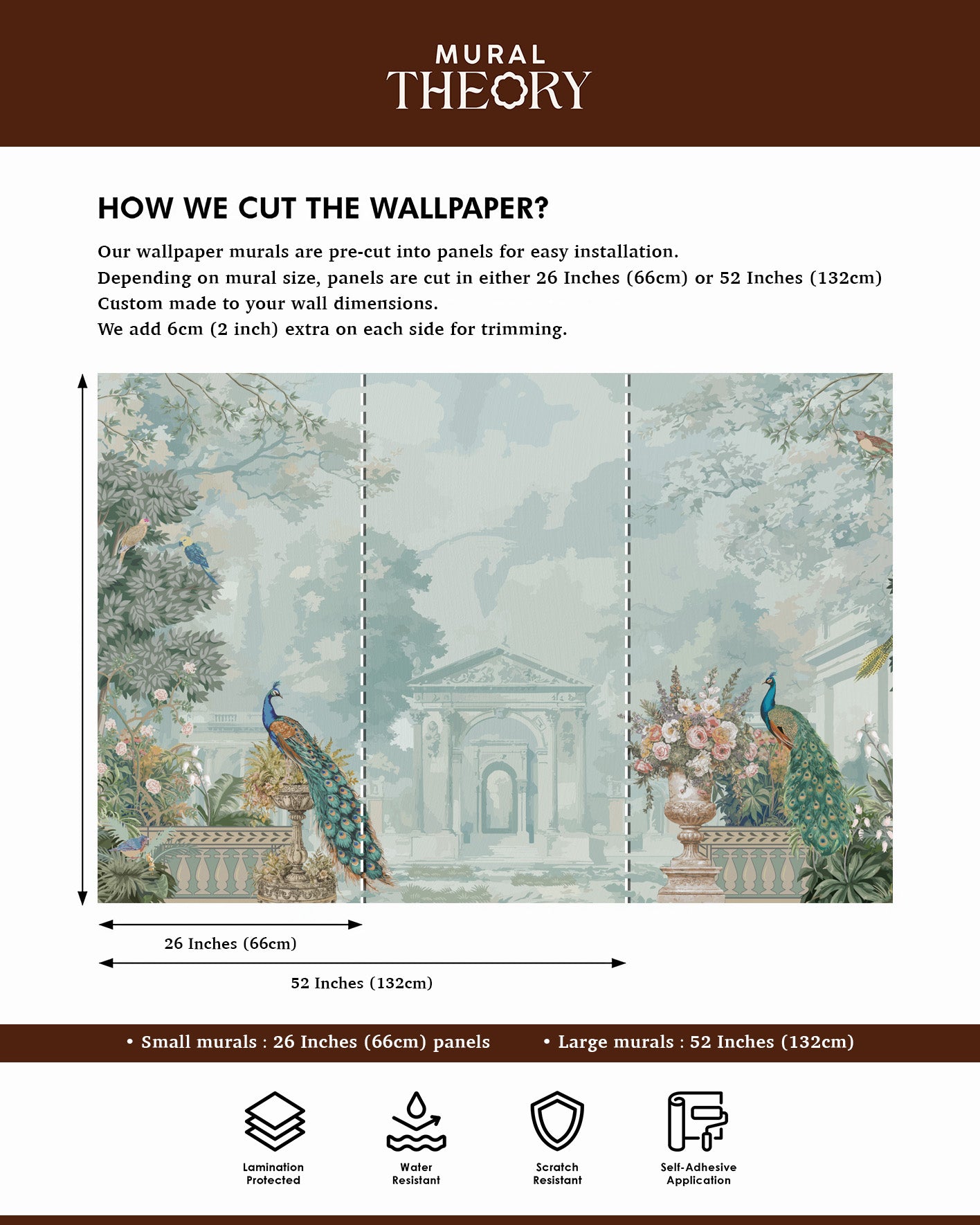 MURAL
THEORY

HOW WE CUT THE WALLPAPER?

Our wallpaper murals are pre-cut into panels for easy installation.
Depending on mural size, panels are cut in either 26 Inches (66cm) or 52 Inches (132cm)
Custom made to your wall dimensions.
We add 6cm (2 inch) extra on each side for trimming.

26 Inches (66cm)

52 Inches (132cm)

• Small murals : 26 Inches (66cm) panels • Large murals : 52 Inches (132cm)

Lamination Protected

Water Resistant

Scratch Resistant

Self-Adhesive Application